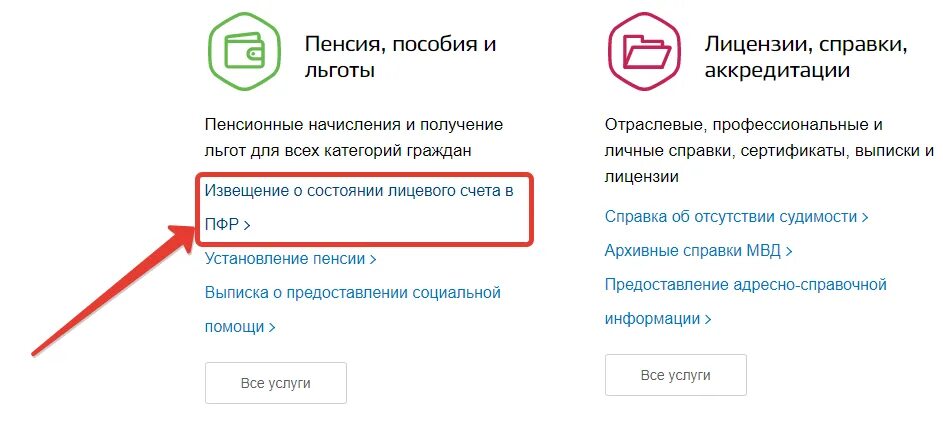 Пенсия, пособия и льготы

Пенсионные начисления и получение льгот для всех категорий граждан

Извещение о состоянии лицевого счета в ПФР >

Установление пенсии >

Выписка о предоставлении социальной помощи >

Все услуги

Лицензии, справки, аккредитации

Отраслевые, профессиональные и личные справки, сертификаты, выписки и лицензии

Справка об отсутствии судимости >

Архивные справки МВД >

Предоставление адресно-справочной информации >

Все услуги